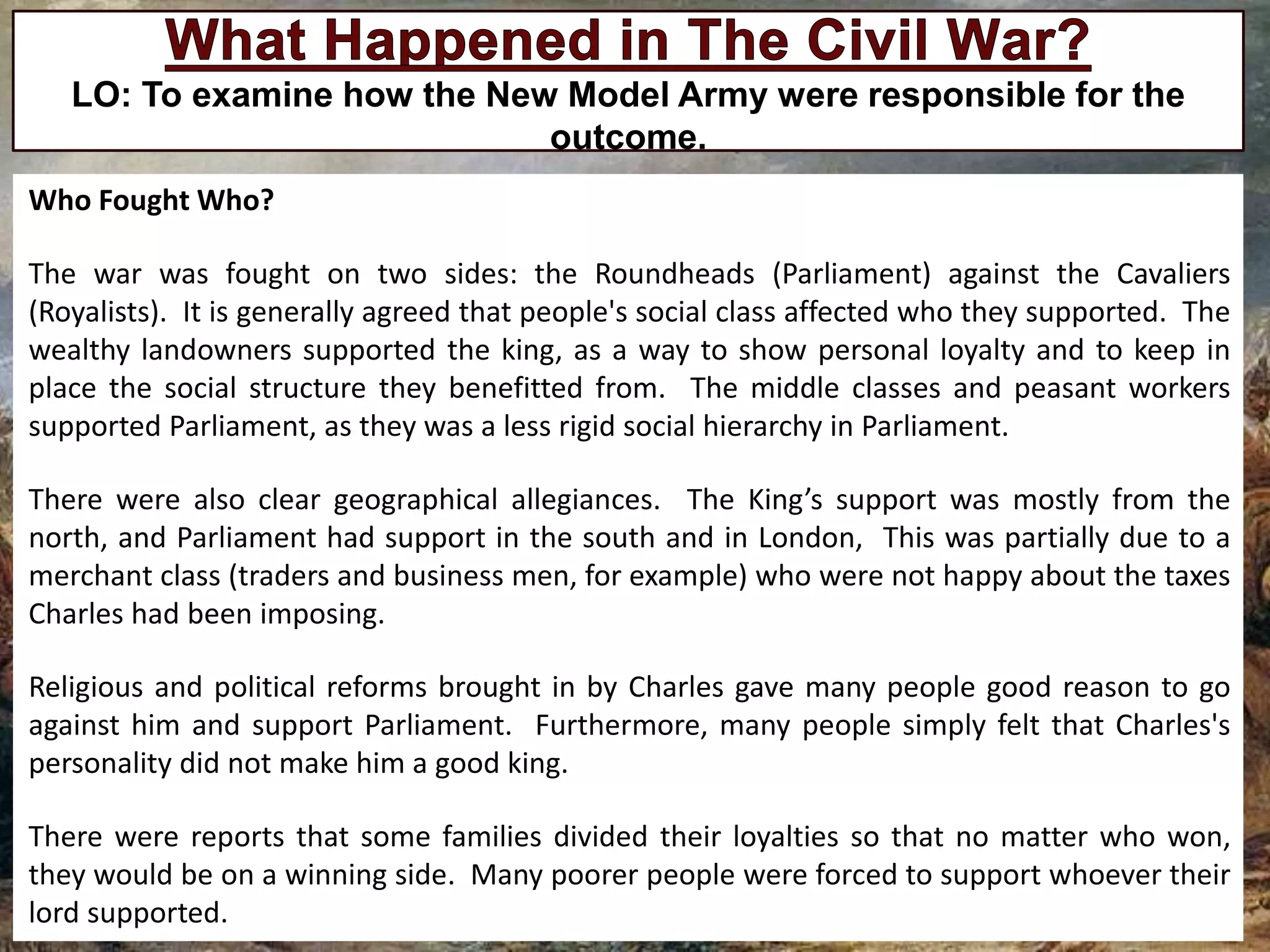 What Happened in The Civil War?
LO: To examine how the New Model Army were responsible for the outcome.

Who Fought Who?

The war was fought on two sides: the Roundheads (Parliament) against the Cavaliers (Royalists). It is generally agreed that people's social class affected who they supported. The wealthy landowners supported the king, as a way to show personal loyalty and to keep in place the social structure they benefitted from. The middle classes and peasant workers supported Parliament, as they was a less rigid social hierarchy in Parliament.

There were also clear geographical allegiances. The King’s support was mostly from the north, and Parliament had support in the south and in London, This was partially due to a merchant class (traders and business men, for example) who were not happy about the taxes Charles had been imposing.

Religious and political reforms brought in by Charles gave many people good reason to go against him and support Parliament. Furthermore, many people simply felt that Charles's personality did not make him a good king.

There were reports that some families divided their loyalties so that no matter who won, they would be on a winning side. Many poorer people were forced to support whoever their lord supported.